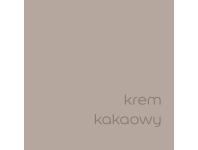 krem
kakaowy